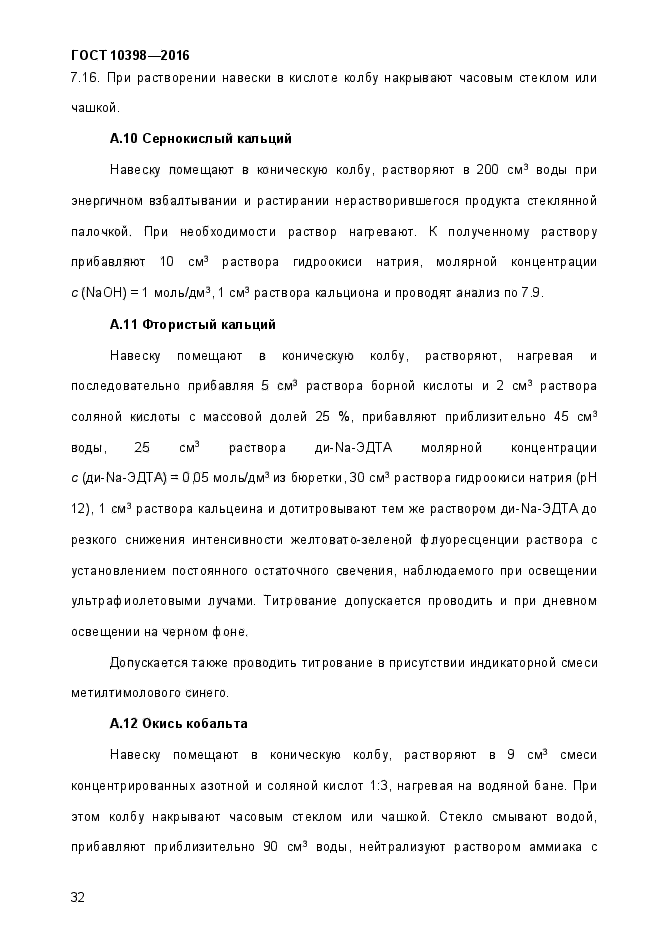 ГОСТ 10398—2016

7.16. При растворении навески в кислоте колбу накрывают часовым стеклом или чашкой.

А.10 Сернокислый кальций

Навеску помещают в коническую колбу, растворяют в 200 см³ воды при энергичном взбалтывании и растирании нерастворившегося продукта стеклянной палочкой. При необходимости раствор нагревают. К полученному раствору прибавляют 10 см³ раствора гидроокиси натрия, молярной концентрации $c$ (NaOH) = 1 моль/дм³, 1 см³ раствора кальциона и проводят анализ по 7.9.

А.11 Фтористый кальций

Навеску помещают в коническую колбу, растворяют, нагревая и последовательно прибавляя 5 см³ раствора борной кислоты и 2 см³ раствора соляной кислоты с массовой долей 25 %, прибавляют приблизительно 45 см³ воды, 25 см³ раствора ди-Na-ЭДТА молярной концентрации $c$ (ди-Na-ЭДТА) = 0,05 моль/дм³ из бюретки, 30 см³ раствора гидроокиси натрия (pH 12), 1 см³ раствора кальцеина и дотитровывают тем же раствором ди-Na-ЭДТА до резкого снижения интенсивности желтовато-зеленой флуоресценции раствора с установлением постоянного остаточного свечения, наблюдаемого при освещении ультрафиолетовыми лучами. Титрование допускается проводить и при дневном освещении на черном фоне.

Допускается также проводить титрование в присутствии индикаторной смеси метилтимолового синего.

А.12 Окись кобальта

Навеску помещают в коническую колбу, растворяют в 9 см³ смеси концентрированных азотной и соляной кислот 1:3, нагревая на водяной бане. При этом колбу накрывают часовым стеклом или чашкой. Стекло смывают водой, прибавляют приблизительно 90 см³ воды, нейтрализуют раствором аммиака с

32